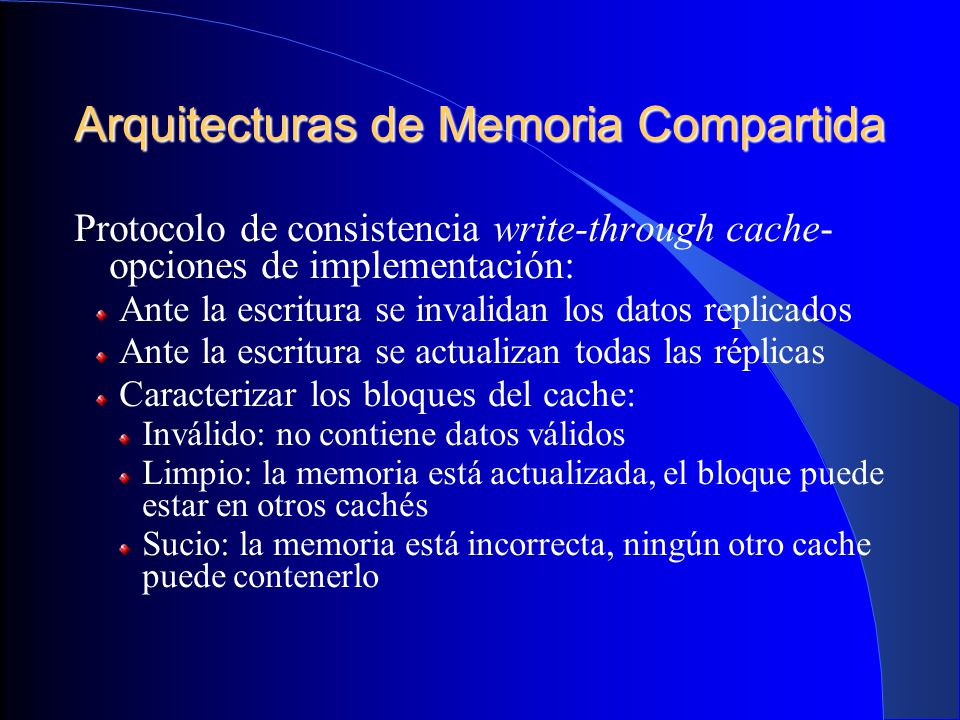 Arquitecturas de Memoria Compartida

Protocolo de consistencia write-through cache- opciones de implementación:

Ante la escritura se invalidan los datos replicados

Ante la escritura se actualizan todas las réplicas

Caracterizar los bloques del cache:

Inválido: no contiene datos válidos

Limpio: la memoria está actualizada, el bloque puede estar en otros cachés

Sucio: la memoria está incorrecta, ningún otro cache puede contenerlo